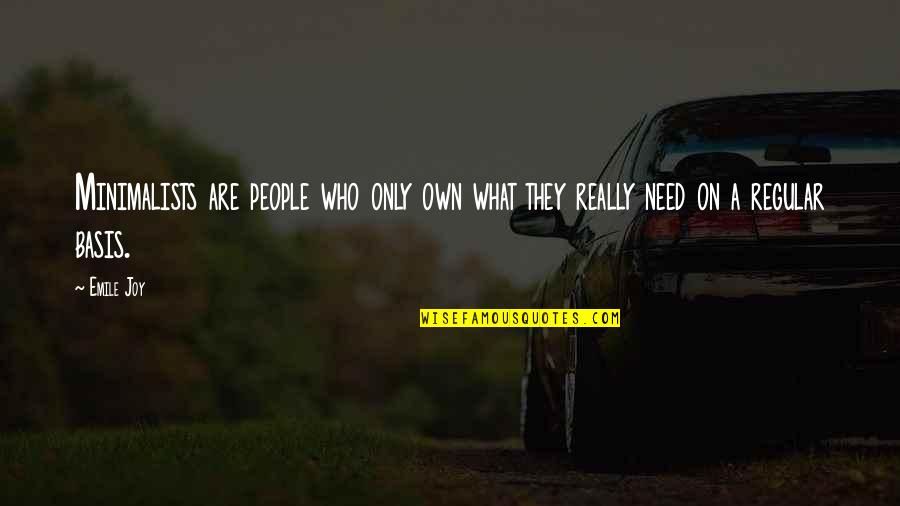 Minimalists are people who only own what they really need on a regular basis.

~ Emile Joy

WISEFAMOUSQUOTES.COM